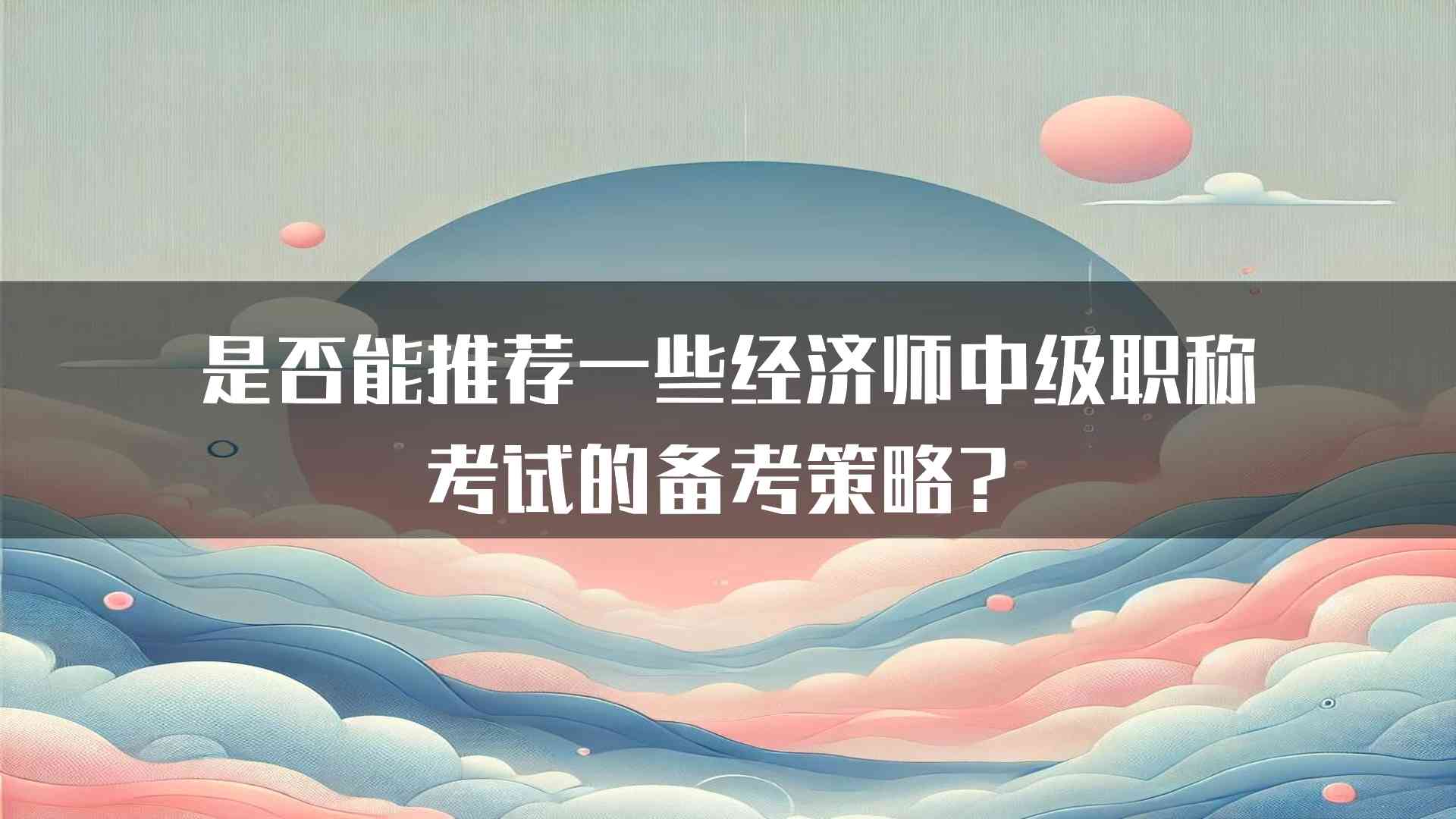 是否能推荐一些经济师中级职称考试的备考策略？